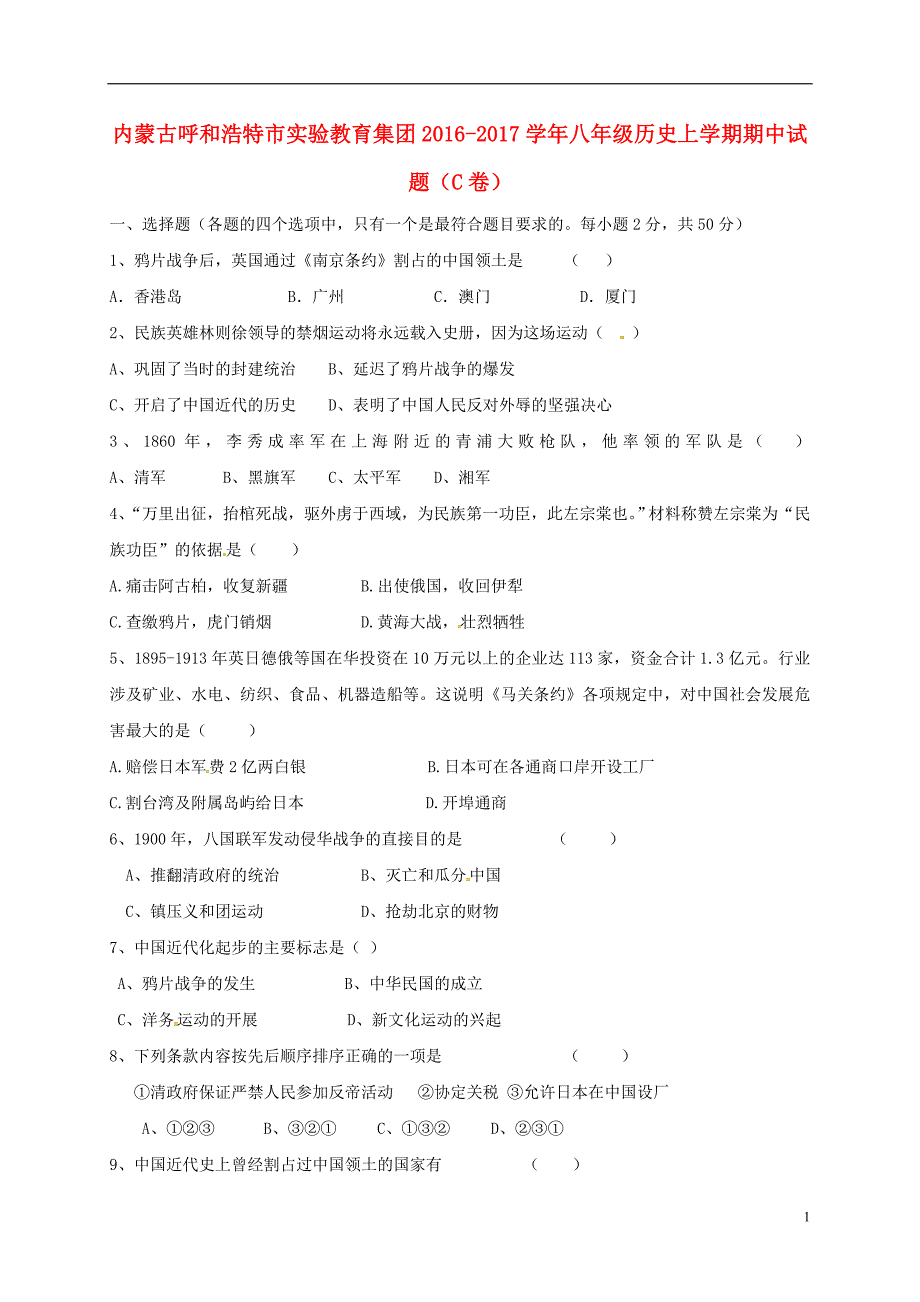 内蒙古呼和浩特市实验教育集团2016-2017学年八年级历史上学期期中试题（C卷）

一、选择题（各题的四个选项中，只有一个是最符合题目要求的。每小题2分，共50分）

1、鸦片战争后，英国通过《南京条约》割占的中国领土是 （ ）

A．香港岛 B．广州 C．澳门 D．厦门

2、民族英雄林则徐领导的禁烟运动将永远载入史册，因为这场运动（ ）

A、巩固了当时的封建统治 B、延迟了鸦片战争的爆发

C、开启了中国近代的历史 D、表明了中国人民反对外辱的坚强决心

3、1860年，李秀成率军在上海附近的青浦大败枪队，他率领的军队是（ ）

A、清军 B、黑旗军 C、太平军 D、湘军

4、“万里出征，抬棺死战，驱外虏于西域，为民族第一功臣，此左宗棠也。”材料称赞左宗棠为“民族功臣”的依据是（ ）

A.痛击阿古柏，收复新疆 B.出使俄国，收回伊犁

C.查缴鸦片，虎门销烟 D.黄海大战，壮烈牺牲

5、1895-1913年英日德俄等国在华投资在10万元以上的企业达113家，资金合计1.3亿元。行业涉及矿业、水电、纺织、食品、机器造船等。这说明《马关条约》各项规定中，对中国社会发展危害最大的是（ ）

A.赔偿日本军费2亿两白银 B.日本可在各通商口岸开设工厂

C.割台湾及附属岛屿给日本 D.开埠通商

6、1900年，八国联军发动侵华战争的直接目的是 （ ）

A、推翻清政府的统治 B、灭亡和瓜分中国

C、镇压义和团运动 D、抢劫北京的财物

7、中国近代化起步的主要标志是（ ）

A、鸦片战争的发生 B、中华民国的成立

C、洋务运动的开展 D、新文化运动的兴起

8、下列条款内容按先后顺序排序正确的一项是 （ ）

①清政府保证严禁人民参加反帝活动 ②协定关税 ③允许日本在中国设厂

A、①②③ B、③②① C、①③② D、②③①

9、中国近代史上曾经割占过中国领土的国家有 （ ）

1